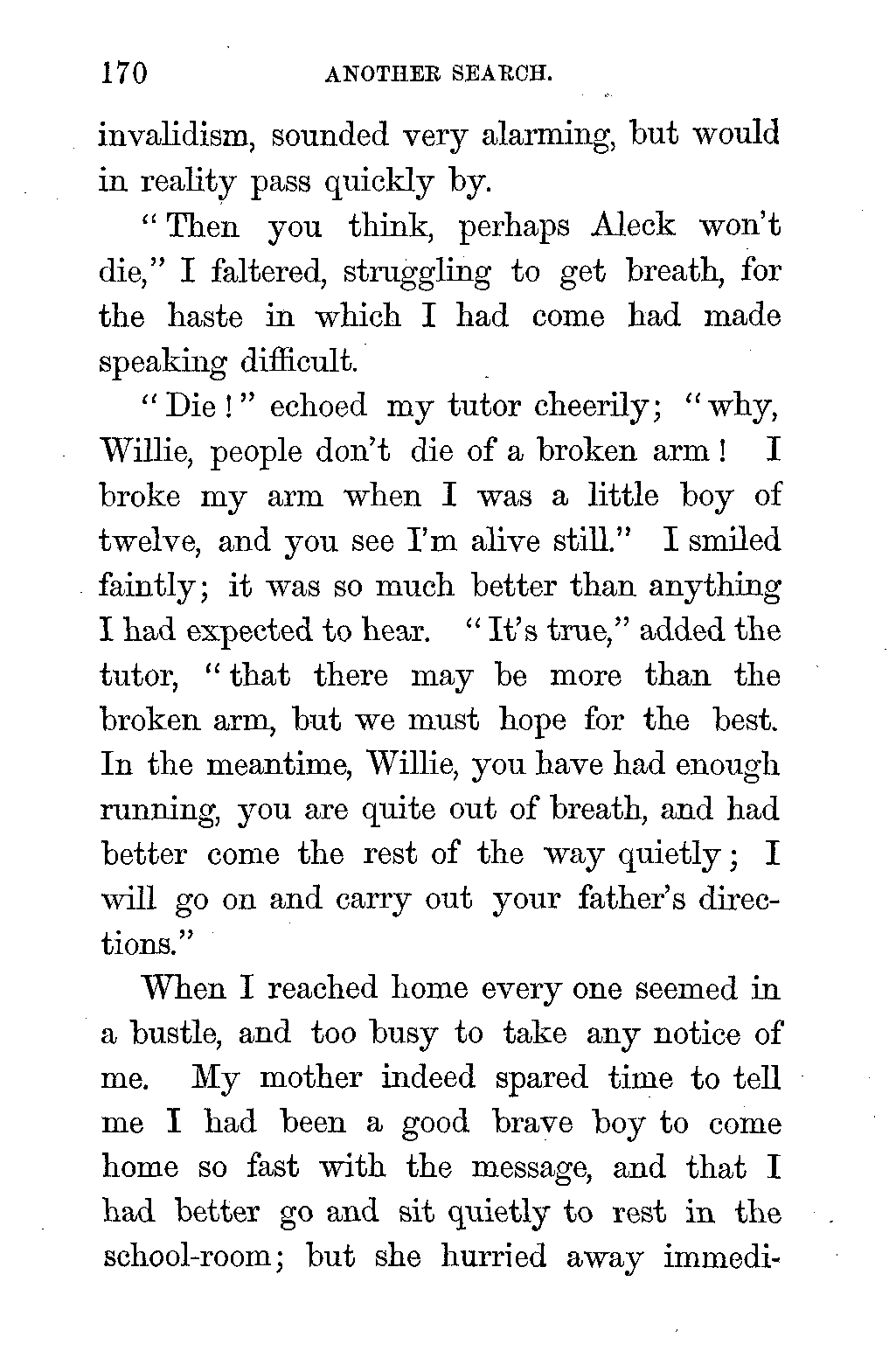 170 ANOTHER SEARCH.

invalidism, sounded very alarming, but would in reality pass quickly by.

"Then you think, perhaps Aleck won't die," I faltered, struggling to get breath, for the haste in which I had come had made speaking difficult.

"Die!" echoed my tutor cheerily; "why, Willie, people don't die of a broken arm! I broke my arm when I was a little boy of twelve, and you see I'm alive still." I smiled faintly; it was so much better than anything I had expected to hear. "It's true," added the tutor, "that there may be more than the broken arm, but we must hope for the best. In the meantime, Willie, you have had enough running, you are quite out of breath, and had better come the rest of the way quietly; I will go on and carry out your father's directions."

When I reached home every one seemed in a bustle, and too busy to take any notice of me. My mother indeed spared time to tell me I had been a good brave boy to come home so fast with the message, and that I had better go and sit quietly to rest in the school-room; but she hurried away immedi-